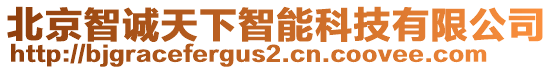 北京智诚天下智能科技有限公司
http://bjgracefergus2.cn.coovee.com